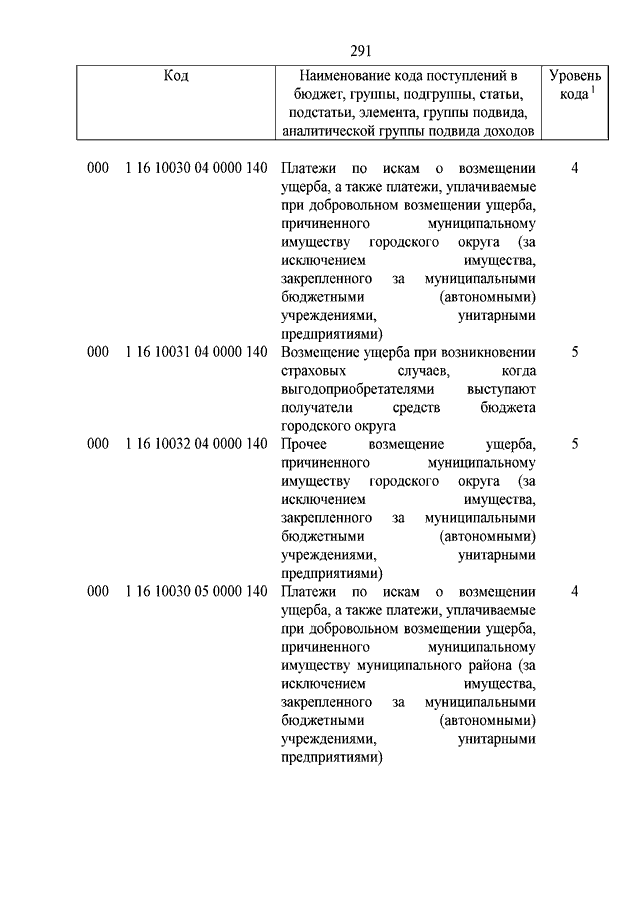 291

| Код | Наименование кода поступлений в бюджет, группы, подгруппы, статьи, подстатьи, элемента, группы подвида, аналитической группы подвида доходов | Уровень кода $^1$ |
|---|---|---|
| 000 1 16 10030 04 0000 140 | Платежи по искам о возмещении ущерба, а также платежи, уплачиваемые при добровольном возмещении ущерба, причиненного муниципальному имуществу городского округа (за исключением имущества, закрепленного за муниципальными бюджетными (автономными) учреждениями, унитарными предприятиями) | 4 |
| 000 1 16 10031 04 0000 140 | Возмещение ущерба при возникновении страховых случаев, когда выгодоприобретателями выступают получатели средств бюджета городского округа | 5 |
| 000 1 16 10032 04 0000 140 | Прочее возмещение ущерба, причиненного муниципальному имуществу городского округа (за исключением имущества, закрепленного за муниципальными бюджетными (автономными) учреждениями, унитарными предприятиями) | 5 |
| 000 1 16 10030 05 0000 140 | Платежи по искам о возмещении ущерба, а также платежи, уплачиваемые при добровольном возмещении ущерба, причиненного муниципальному имуществу муниципального района (за исключением имущества, закрепленного за муниципальными бюджетными (автономными) учреждениями, унитарными предприятиями) | 4 |